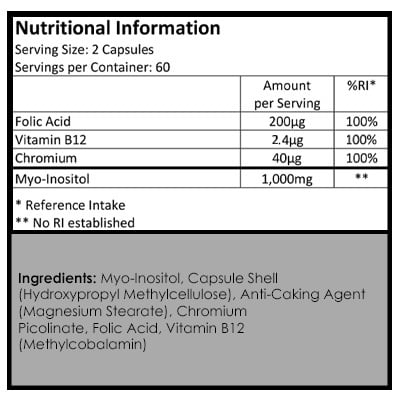 Nutritional Information
Serving Size: 2 Capsules
Servings per Container: 60

|  | Amount per Serving | %RI* |
|---|---|---|
| Folic Acid | 200µg | 100% |
| Vitamin B12 | 2.4µg | 100% |
| Chromium | 40µg | 100% |
| Myo-Inositol | 1,000mg | ** |

* Reference Intake
** No RI established

Ingredients: Myo-Inositol, Capsule Shell (Hydroxypropyl Methylcellulose), Anti-Caking Agent (Magnesium Stearate), Chromium Picolinate, Folic Acid, Vitamin B12 (Methylcobalamin)